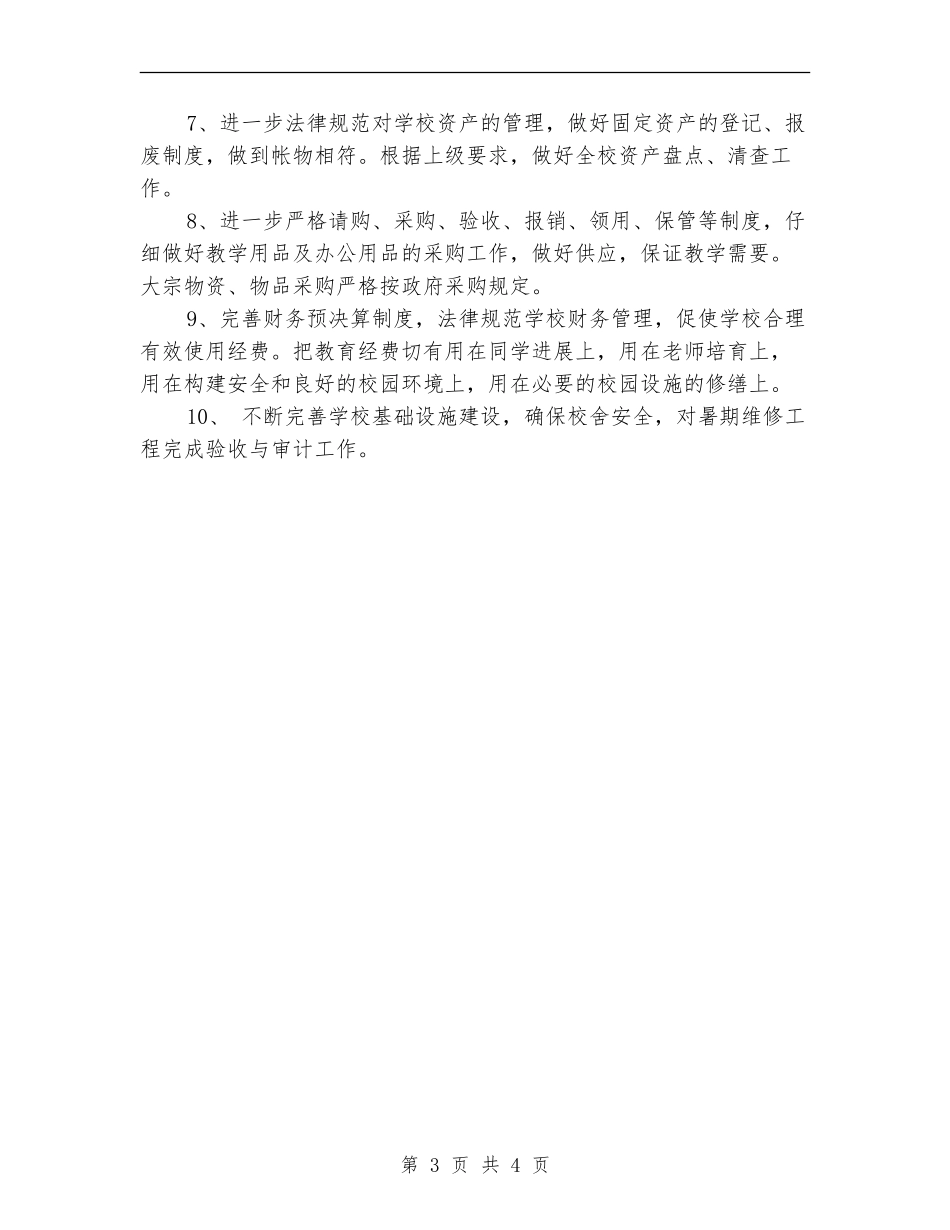 7、进一步法律规范对学校资产的管理，做好固定资产的登记、报废制度，做到帐物相符。根据上级要求，做好全校资产盘点、清查工作。

8、进一步严格请购、采购、验收、报销、领用、保管等制度，仔细做好教学用品及办公用品的采购工作，做好供应，保证教学需要。大宗物资、物品采购严格按政府采购规定。

9、完善财务预决算制度，法律规范学校财务管理，促使学校合理有效使用经费。把教育经费切有用在同学进展上，用在老师培育上，用在构建安全和良好的校园环境上，用在必要的校园设施的修缮上。

10、 不断完善学校基础设施建设，确保校舍安全，对暑期维修工程完成验收与审计工作。

第 3 页 共 4 页